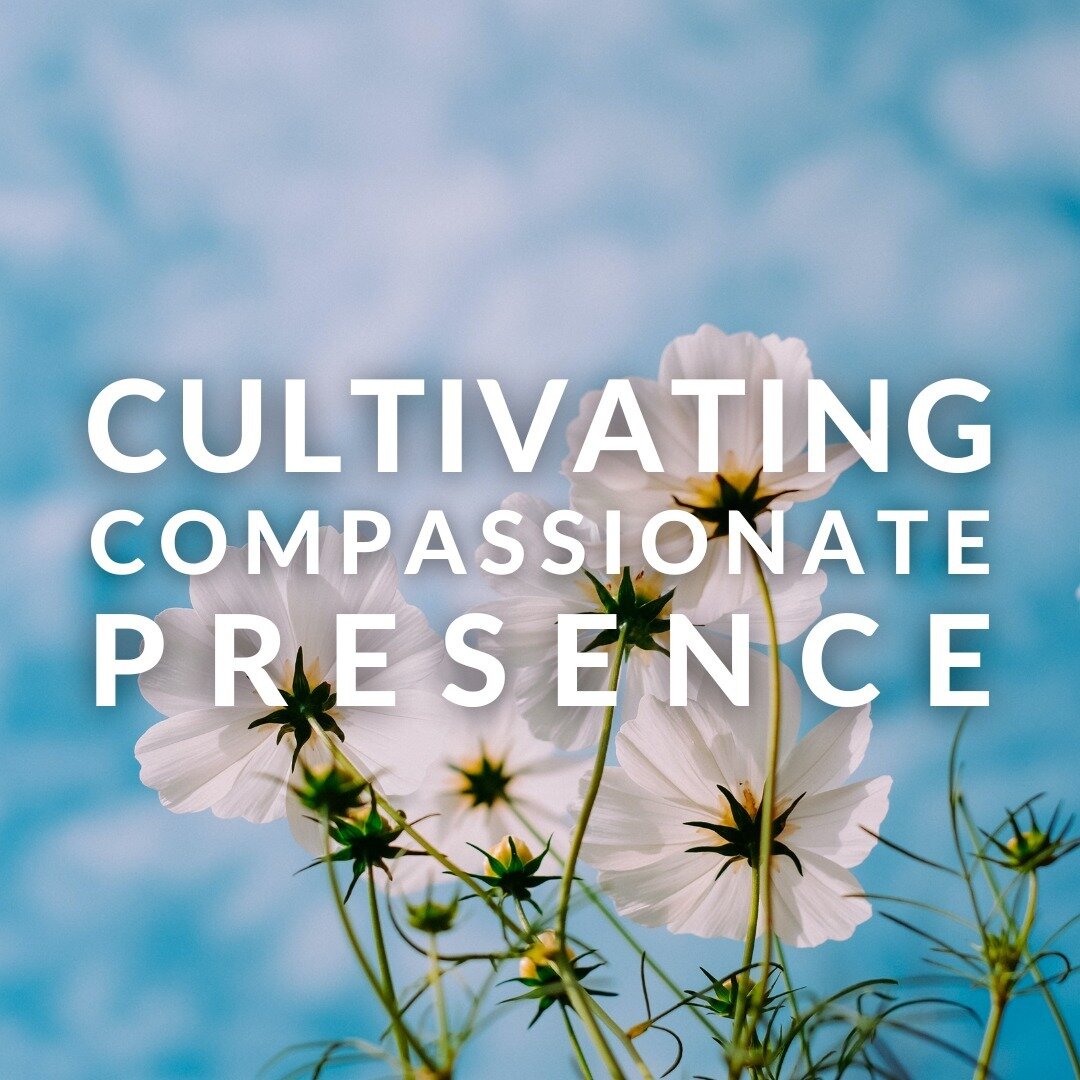 CULTIVATING
COMPASSIONATE
PRESENCE